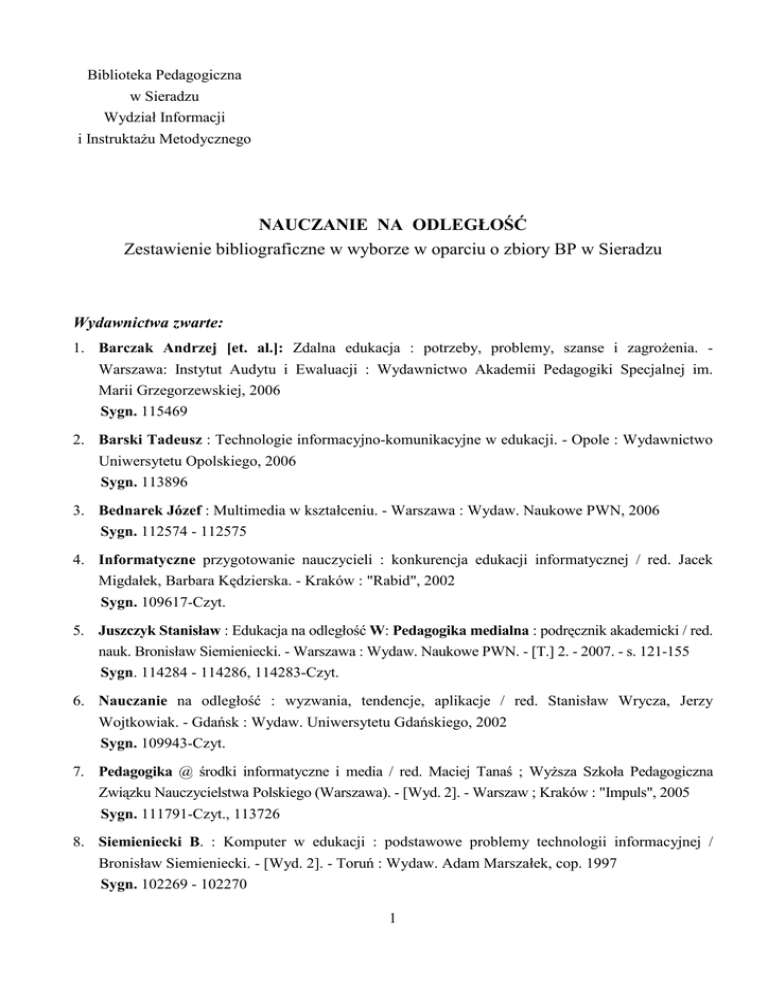 Biblioteka Pedagogiczna
w Sieradzu
Wydział Informacji
i Instruktażu Metodycznego

NAUCZANIE NA ODLEGŁOŚĆ
Zestawienie bibliograficzne w wyborze w oparciu o zbiory BP w Sieradzu

Wydawnictwa zwarte:

1. Barczak Andrzej [et. al.]: Zdalna edukacja : potrzeby, problemy, szanse i zagrożenia. - Warszawa: Instytut Audytu i Ewaluacji : Wydawnictwo Akademii Pedagogiki Specjalnej im. Marii Grzegorzewskiej, 2006
Sygn. 115469

2. Barski Tadeusz : Technologie informacyjno-komunikacyjne w edukacji. - Opole : Wydawnictwo Uniwersytetu Opolskiego, 2006
Sygn. 113896

3. Bednarek Józef : Multimedia w kształceniu. - Warszawa : Wydaw. Naukowe PWN, 2006
Sygn. 112574 - 112575

4. Informatyczne przygotowanie nauczycieli : konkurencja edukacji informatycznej / red. Jacek Migdałek, Barbara Kędzierska. - Kraków : "Rabid", 2002
Sygn. 109617-Czyt.

5. Juszczyk Stanisław : Edukacja na odległość W: Pedagogika medialna : podręcznik akademicki / red. nauk. Bronisław Siemieniecki. - Warszawa : Wydaw. Naukowe PWN. - [T.] 2. - 2007. - s. 121-155
Sygn. 114284 - 114286, 114283-Czyt.

6. Nauczanie na odległość : wyzwania, tendencje, aplikacje / red. Stanisław Wrycza, Jerzy Wojtkowiak. - Gdańsk : Wydaw. Uniwersytetu Gdańskiego, 2002
Sygn. 109943-Czyt.

7. Pedagogika @ środki informatyczne i media / red. Maciej Tanaś ; Wyższa Szkoła Pedagogiczna Związku Nauczycielstwa Polskiego (Warszawa). - [Wyd. 2]. - Warszaw ; Kraków : "Impuls", 2005
Sygn. 111791-Czyt., 113726

8. Siemieniecki B. : Komputer w edukacji : podstawowe problemy technologii informacyjnej / Bronisław Siemieniecki. - [Wyd. 2]. - Toruń : Wydaw. Adam Marszałek, cop. 1997
Sygn. 102269 - 102270

1